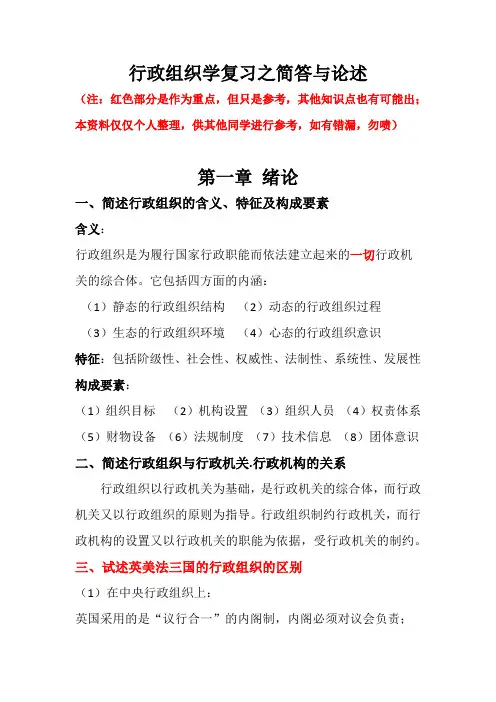 行政组织学复习之简答与论述

（注：红色部分是作为重点，但只是参考，其他知识点也有可能出；本资料仅仅个人整理，供其他同学进行参考，如有错漏，勿喷）

第一章 绪论

一、简述行政组织的含义、特征及构成要素

含义：

行政组织是为履行国家行政职能而依法建立起来的一切行政机关的综合体。它包括四方面的内涵：

（1）静态的行政组织结构 （2）动态的行政组织过程

（3）生态的行政组织环境 （4）心态的行政组织意识

特征：包括阶级性、社会性、权威性、法制性、系统性、发展性

构成要素：

（1）组织目标 （2）机构设置 （3）组织人员 （4）权责体系

（5）财物设备 （6）法规制度 （7）技术信息 （8）团体意识

二、简述行政组织与行政机关.行政机构的关系

行政组织以行政机关为基础，是行政机关的综合体，而行政机关又以行政组织的原则为指导。行政组织制约行政机关，而行政机构的设置又以行政机关的职能为依据，受行政机关的制约。

三、试述英美法三国的行政组织的区别

（1）在中央行政组织上：

英国采用的是“议行合一”的内阁制，内阁必须对议会负责；